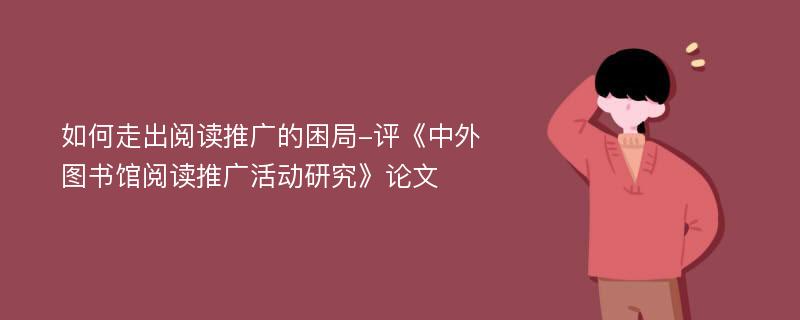 如何走出阅读推广的困局-评《中外图书馆阅读推广活动研究》论文